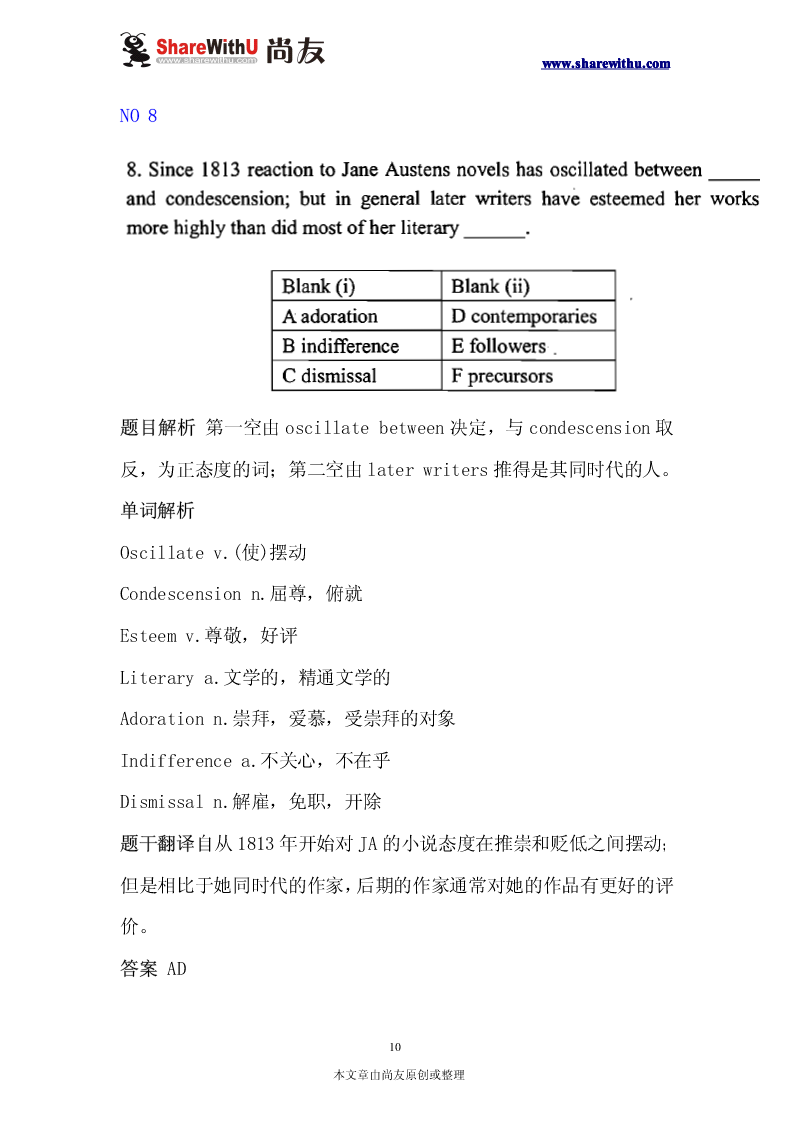 ShareWithU 尚友
www.sharewithu.com

www.sharewithu.com

NO 8

8. Since 1813 reaction to Jane Austens novels has oscillated between _____ and condescension; but in general later writers have esteemed her works more highly than did most of her literary ______.

| Blank (i) | Blank (ii) |
|---|---|
| A adoration | D contemporaries |
| B indifference | E followers |
| C dismissal | F precursors |

题目解析 第一空由 oscillate between 决定，与 condescension 取反，为正态度的词；第二空由 later writers 推得是其同时代的人。

单词解析

Oscillate v.(使)摆动

Condescension n.屈尊，俯就

Esteem v.尊敬，好评

Literary a.文学的，精通文学的

Adoration n.崇拜，爱慕，受崇拜的对象

Indifference a.不关心，不在乎

Dismissal n.解雇，免职，开除

题干翻译自从 1813 年开始对 JA 的小说态度在推崇和贬低之间摆动;但是相比于她同时代的作家，后期的作家通常对她的作品有更好的评价。

答案 AD

10

本文章由尚友原创或整理